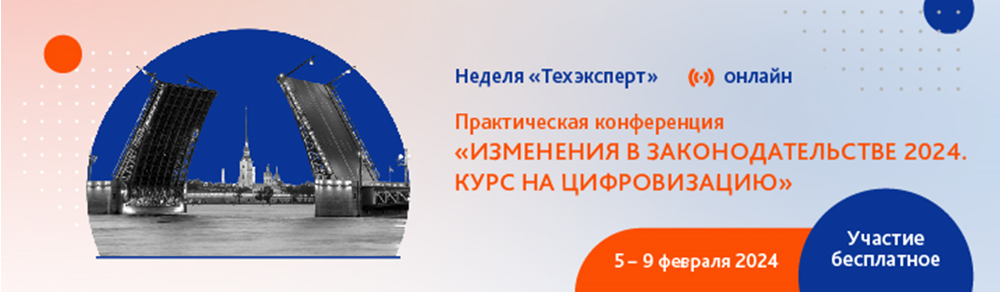 Неделя «Техэксперт»

онлайн

Практическая конференция
«ИЗМЕНЕНИЯ В ЗАКОНОДАТЕЛЬСТВЕ 2024. КУРС НА ЦИФРОВИЗАЦИЮ»

5 – 9 февраля 2024

Участие бесплатное